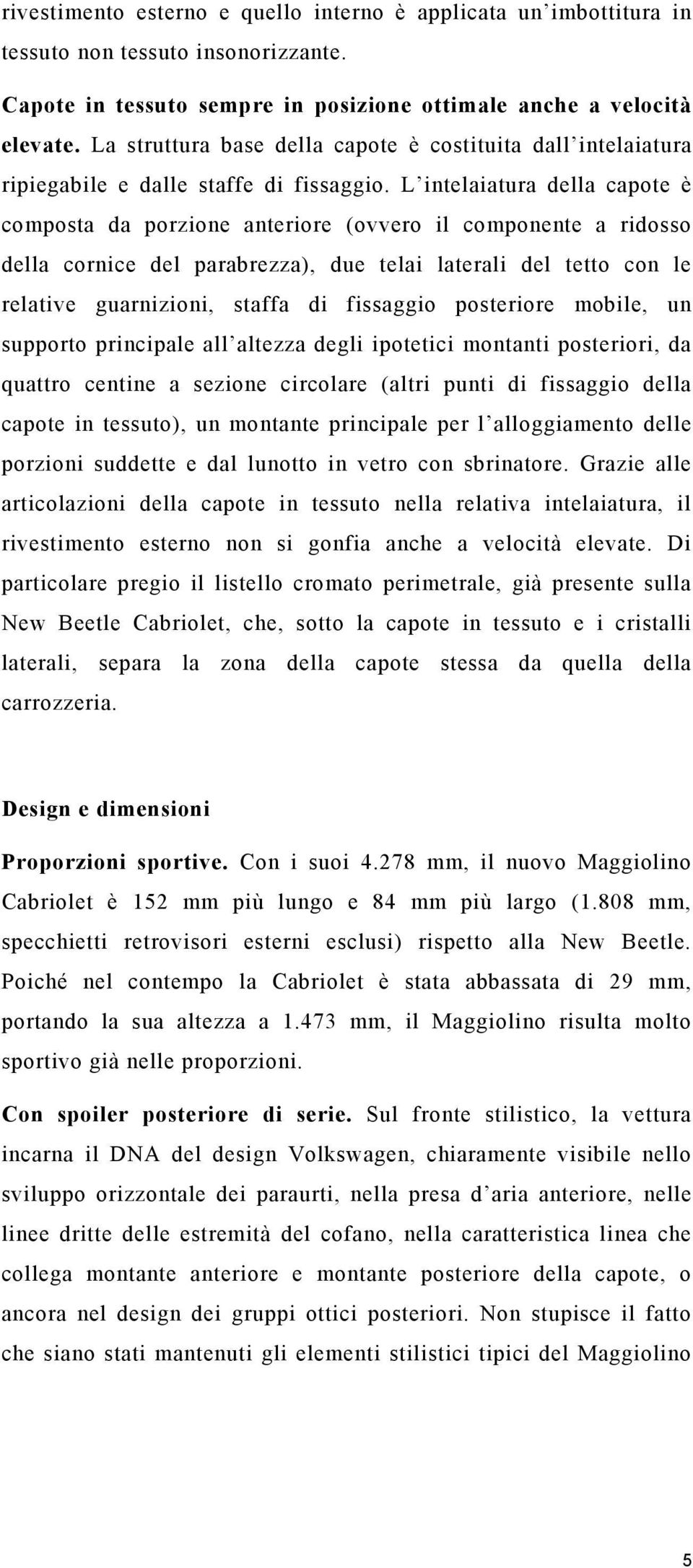 rivestimento esterno e quello interno è applicata un’imbottitura in tessuto non tessuto insonorizzante.

Capote in tessuto sempre in posizione ottimale anche a velocità elevate. La struttura base della capote è costituita dall’intelaiatura ripiegabile e dalle staffe di fissaggio. L’intelaiatura della capote è composta da porzione anteriore (ovvero il componente a ridosso della cornice del parabrezza), due telai laterali del tetto con le relative guarnizioni, staffa di fissaggio posteriore mobile, un supporto principale all’altezza degli ipotetici montanti posteriori, da quattro centine a sezione circolare (altri punti di fissaggio della capote in tessuto), un montante principale per l’alloggiamento delle porzioni suddette e dal lunotto in vetro con sbrinatore. Grazie alle articolazioni della capote in tessuto nella relativa intelaiatura, il rivestimento esterno non si gonfia anche a velocità elevate. Di particolare pregio il listello cromato perimetrale, già presente sulla New Beetle Cabriolet, che, sotto la capote in tessuto e i cristalli laterali, separa la zona della capote stessa da quella della carrozzeria.

Design e dimensioni

Proporzioni sportive. Con i suoi 4.278 mm, il nuovo Maggiolino Cabriolet è 152 mm più lungo e 84 mm più largo (1.808 mm, specchietti retrovisori esterni esclusi) rispetto alla New Beetle. Poiché nel contempo la Cabriolet è stata abbassata di 29 mm, portando la sua altezza a 1.473 mm, il Maggiolino risulta molto sportivo già nelle proporzioni.

Con spoiler posteriore di serie. Sul fronte stilistico, la vettura incarna il DNA del design Volkswagen, chiaramente visibile nello sviluppo orizzontale dei paraurti, nella presa d’aria anteriore, nelle linee dritte delle estremità del cofano, nella caratteristica linea che collega montante anteriore e montante posteriore della capote, o ancora nel design dei gruppi ottici posteriori. Non stupisce il fatto che siano stati mantenuti gli elementi stilistici tipici del Maggiolino

5